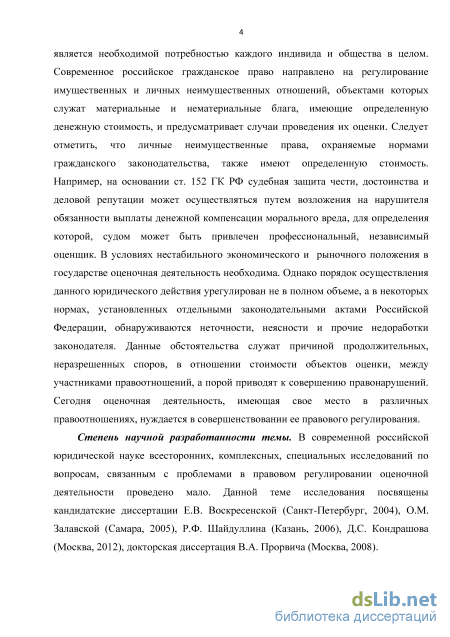 4

является необходимой потребностью каждого индивида и общества в целом. Современное российское гражданское право направлено на регулирование имущественных и личных неимущественных отношений, объектами которых служат материальные и нематериальные блага, имеющие определенную денежную стоимость, и предусматривает случаи проведения их оценки. Следует отметить, что личные неимущественные права, охраняемые нормами гражданского законодательства, также имеют определенную стоимость. Например, на основании ст. 152 ГК РФ судебная защита чести, достоинства и деловой репутации может осуществляться путем возложения на нарушителя обязанности выплаты денежной компенсации морального вреда, для определения которой, судом может быть привлечен профессиональный, независимый оценщик. В условиях нестабильного экономического и рыночного положения в государстве оценочная деятельность необходима. Однако порядок осуществления данного юридического действия урегулирован не в полном объеме, а в некоторых нормах, установленных отдельными законодательными актами Российской Федерации, обнаруживаются неточности, неясности и прочие недоработки законодателя. Данные обстоятельства служат причиной продолжительных, неразрешенных споров, в отношении стоимости объектов оценки, между участниками правоотношений, а порой приводят к совершению правонарушений. Сегодня оценочная деятельность, имеющая свое место в различных правоотношениях, нуждается в совершенствовании ее правового регулирования.

Степень научной разработанности темы. В современной российской юридической науке всесторонних, комплексных, специальных исследований по вопросам, связанным с проблемами в правовом регулировании оценочной деятельности проведено мало. Данной теме исследования посвящены кандидатские диссертации Е.В. Воскресенской (Санкт-Петербург, 2004), О.М. Залавской (Самара, 2005), Р.Ф. Шайдуллина (Казань, 2006), Д.С. Кондрашова (Москва, 2012), докторская диссертация В.А. Прорвича (Москва, 2008).

dsLib.net
библиотека диссертаций